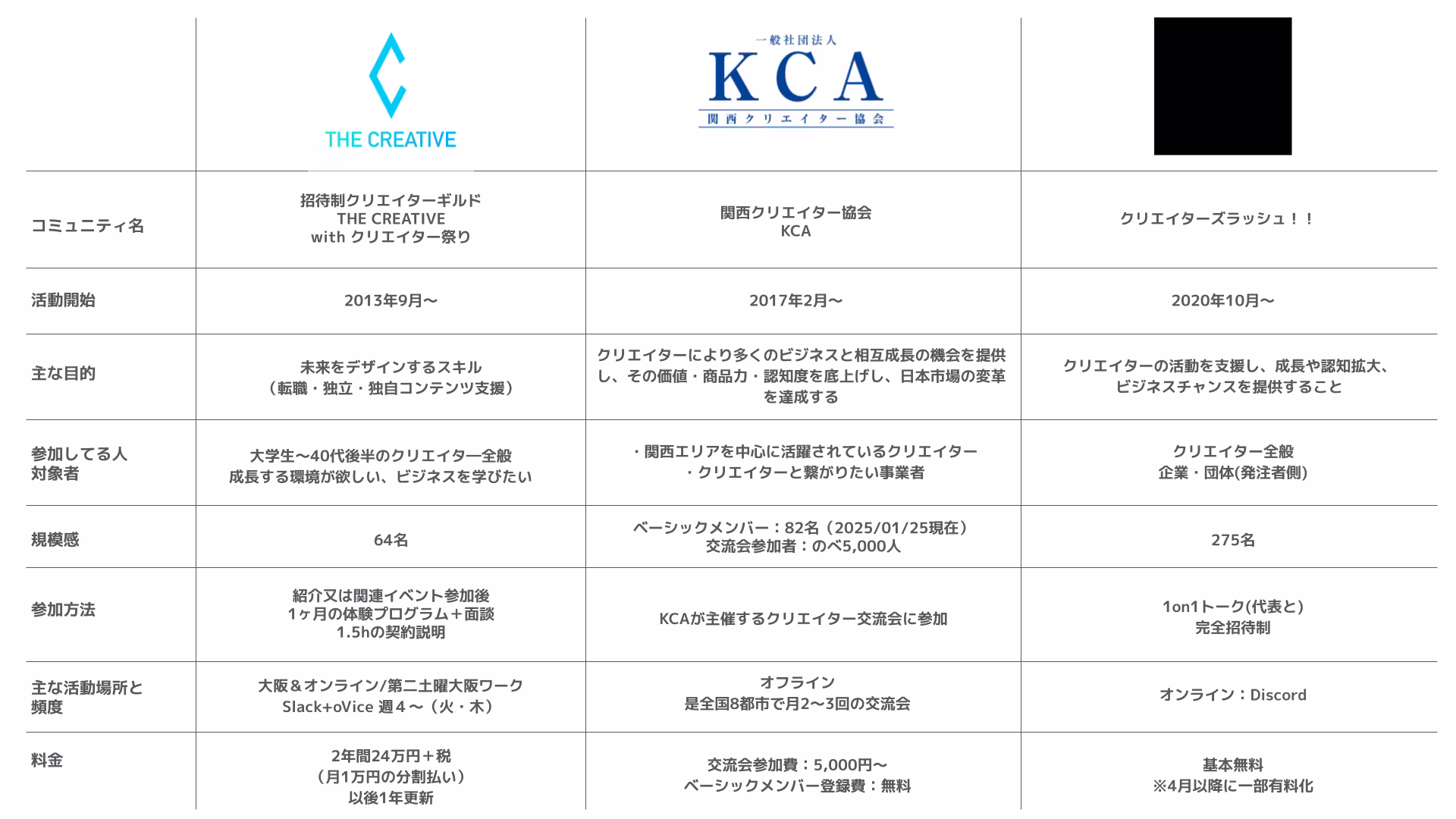 |  | THE CREATIVE | 一般社団法人 KCA 関西クリエイター協会 |  |
|---|---|---|---|
| コミュニティ名 | 招待制クリエイターギルド THE CREATIVE with クリエイター祭り | 関西クリエイター協会 KCA | クリエイターズラッシュ！！ |
| 活動開始 | 2013年9月〜 | 2017年2月〜 | 2020年10月〜 |
| 主な目的 | 未来をデザインするスキル （転職・独立・独自コンテンツ支援） | クリエイターにより多くのビジネスと相互成長の機会を提供し、その価値・商品力・認知度を底上げし、日本市場の変革を達成する | クリエイターの活動を支援し、成長や認知拡大、ビジネスチャンスを提供すること |
| 参加してる人 対象者 | 大学生〜40代後半のクリエイター全般 成長する環境が欲しい、ビジネスを学びたい | ・関西エリアを中心に活躍されているクリエイター ・クリエイターと繋がりたい事業者 | クリエイター全般 企業・団体(発注者側) |
| 規模感 | 64名 | ベーシックメンバー：82名（2025/01/25現在） 交流会参加者：のべ5,000人 | 275名 |
| 参加方法 | 紹介又は関連イベント参加後 1ヶ月の体験プログラム＋面談 1.5hの契約説明 | KCAが主催するクリエイター交流会に参加 | 1on1トーク(代表と) 完全招待制 |
| 主な活動場所と頻度 | 大阪＆オンライン/第二土曜大阪ワーク Slack+oVice 週４〜（火・木） | オフライン 是全国8都市で月2〜3回の交流会 | オンライン：Discord |
| 料金 | 2年間24万円＋税 （月1万円の分割払い） 以後1年更新 | 交流会参加費：5,000円〜 ベーシックメンバー登録費：無料 | 基本無料 ※4月以降に一部有料化 |